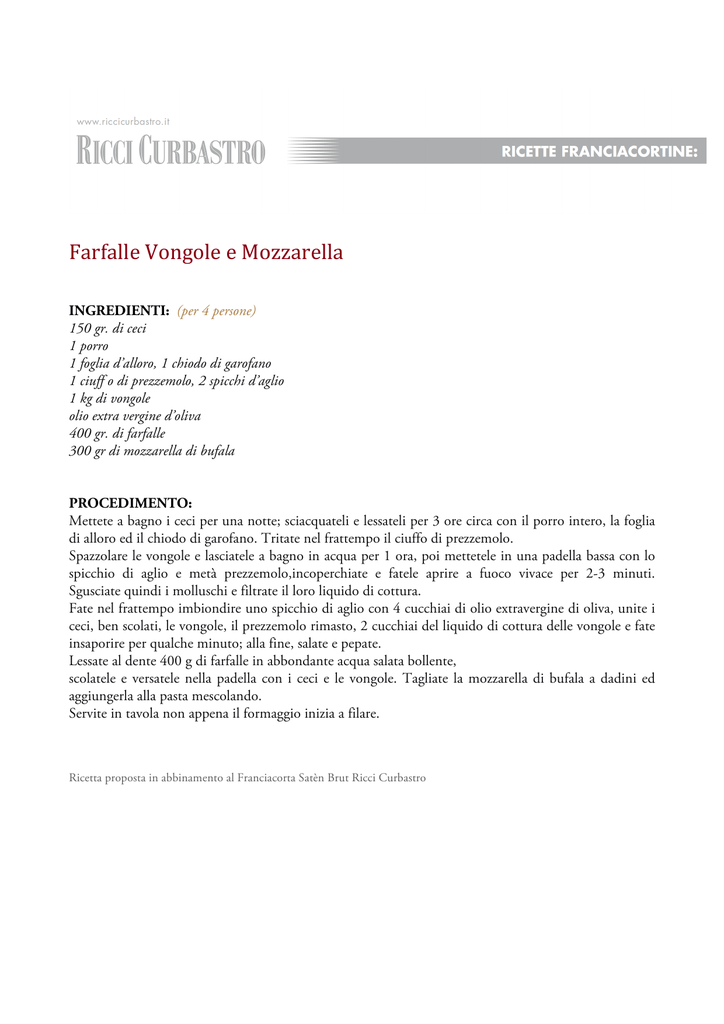 www.riccicurbastro.it
RICCI CURBASTRO

RICETTE FRANCIACORTINE:

Farfalle Vongole e Mozzarella

INGREDIENTI: (per 4 persone)
150 gr. di ceci
1 porro
1 foglia d'alloro, 1 chiodo di garofano
1 ciuff o di prezzemolo, 2 spicchi d'aglio
1 kg di vongole
olio extra vergine d'oliva
400 gr. di farfalle
300 gr di mozzarella di bufala

PROCEDIMENTO:
Mettete a bagno i ceci per una notte; sciacquateli e lessateli per 3 ore circa con il porro intero, la foglia di alloro ed il chiodo di garofano. Tritate nel frattempo il ciuffo di prezzemolo.
Spazzolare le vongole e lasciatele a bagno in acqua per 1 ora, poi mettetele in una padella bassa con lo spicchio di aglio e metà prezzemolo,incoperchiate e fatele aprire a fuoco vivace per 2-3 minuti. Sgusciate quindi i molluschi e filtrate il loro liquido di cottura.
Fate nel frattempo imbiondire uno spicchio di aglio con 4 cucchiai di olio extravergine di oliva, unite i ceci, ben scolati, le vongole, il prezzemolo rimasto, 2 cucchiai del liquido di cottura delle vongole e fate insaporire per qualche minuto; alla fine, salate e pepate.
Lessate al dente 400 g di farfalle in abbondante acqua salata bollente,
scolatele e versatele nella padella con i ceci e le vongole. Tagliate la mozzarella di bufala a dadini ed aggiungerla alla pasta mescolando.
Servite in tavola non appena il formaggio inizia a filare.

Ricetta proposta in abbinamento al Franciacorta Satèn Brut Ricci Curbastro